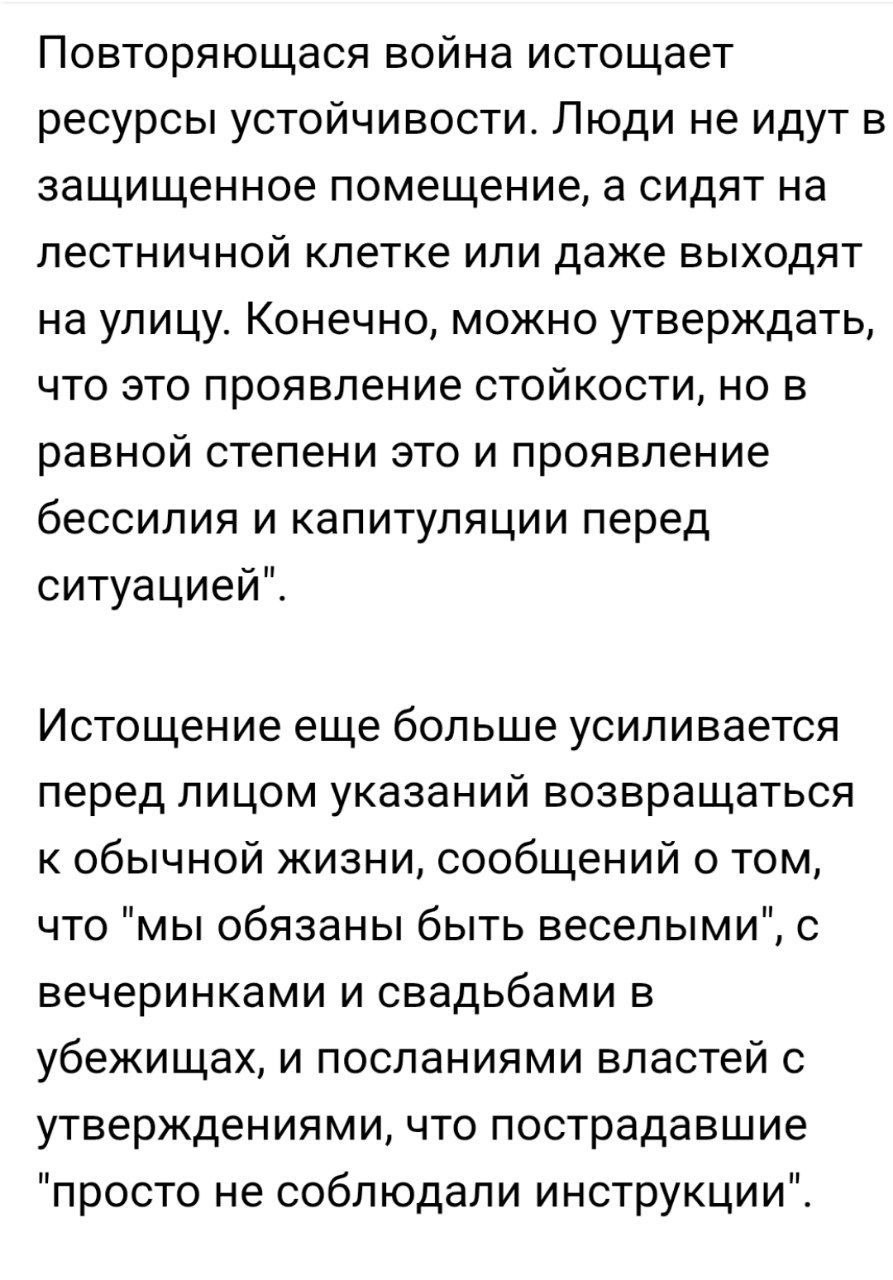 Повторяющася война истощает ресурсы устойчивости. Люди не идут в защищенное помещение, а сидят на лестничной клетке или даже выходят на улицу. Конечно, можно утверждать, что это проявление стойкости, но в равной степени это и проявление бессилия и капитуляции перед ситуацией".

Истощение еще больше усиливается перед лицом указаний возвращаться к обычной жизни, сообщений о том, что "мы обязаны быть веселыми", с вечеринками и свадьбами в убежищах, и посланиями властей с утверждениями, что пострадавшие "просто не соблюдали инструкции".